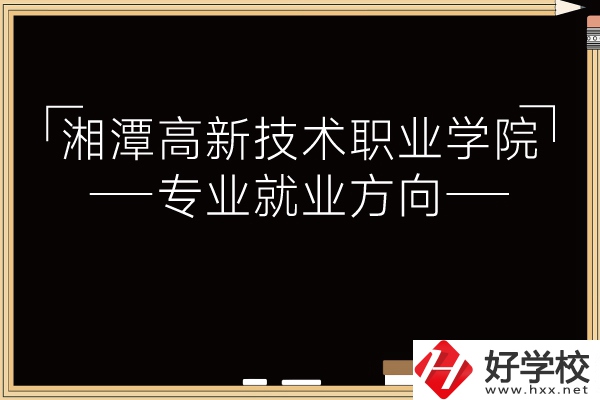 「湘潭高新技术职业学院」
——专业就业方向——

好学校
www.hxx.net